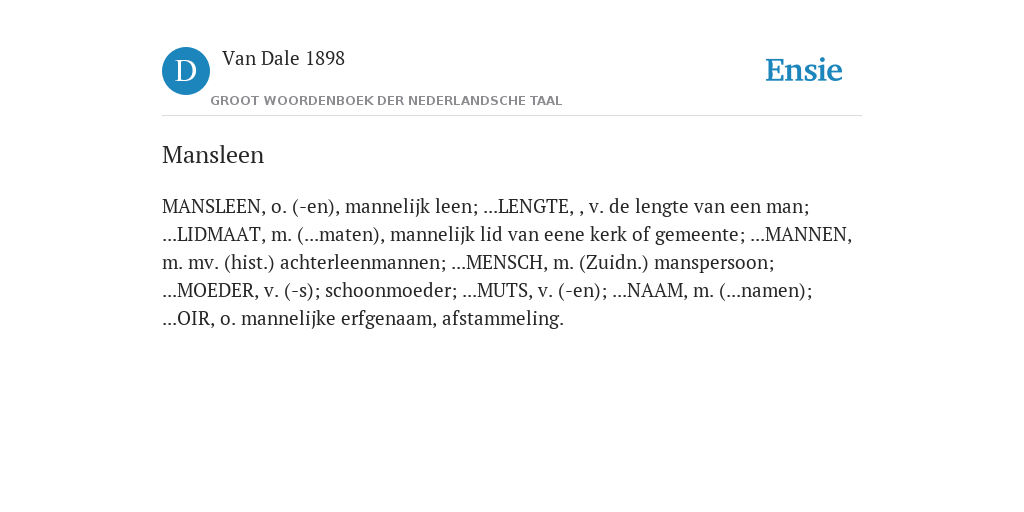 D

Van Dale 1898

GROOT WOORDENBOEK DER NEDERLANDSCHE TAAL

Ensie

Mansleen

MANSLEEN, o. (-en), mannelijk leen; ...LENGTE, , v. de lengte van een man; ...LIDMAAT, m. (...maten), mannelijk lid van eene kerk of gemeente; ...MANNEN, m. mv. (hist.) achterleenmannen; ...MENSCH, m. (Zuidn.) manspersoon; ...MOEDER, v. (-s); schoonmoeder; ...MUTS, v. (-en); ...NAAM, m. (...namen); ...OIR, o. mannelijke erfgenaam, afstammeling.